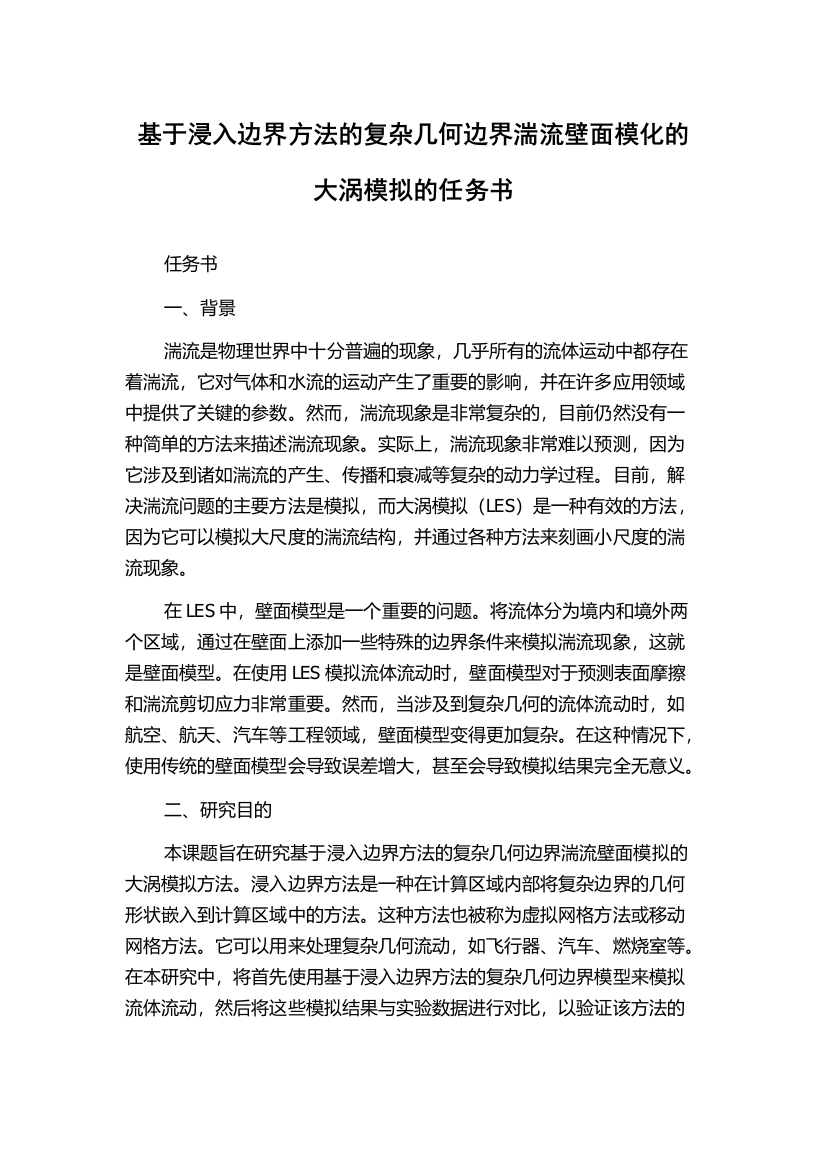 基于浸入边界方法的复杂几何边界湍流壁面模化的大涡模拟的任务书

任务书

一、背景

湍流是物理世界中十分普遍的现象，几乎所有的流体运动中都存在着湍流，它对气体和水流的运动产生了重要的影响，并在许多应用领域中提供了关键的参数。然而，湍流现象是非常复杂的，目前仍然没有一种简单的方法来描述湍流现象。实际上，湍流现象非常难以预测，因为它涉及到诸如湍流的产生、传播和衰减等复杂的动力学过程。目前，解决湍流问题的主要方法是模拟，而大涡模拟（LES）是一种有效的方法，因为它可以模拟大尺度的湍流结构，并通过各种方法来刻画小尺度的湍流现象。

在 LES 中，壁面模型是一个重要的问题。将流体分为境内和境外两个区域，通过在壁面上添加一些特殊的边界条件来模拟湍流现象，这就是壁面模型。在使用 LES 模拟流体流动时，壁面模型对于预测表面摩擦和湍流剪切应力非常重要。然而，当涉及到复杂几何的流体流动时，如航空、航天、汽车等工程领域，壁面模型变得更加复杂。在这种情况下，使用传统的壁面模型会导致误差增大，甚至会导致模拟结果完全无意义。

二、研究目的

本课题旨在研究基于浸入边界方法的复杂几何边界湍流壁面模拟的大涡模拟方法。浸入边界方法是一种在计算区域内部将复杂边界的几何形状嵌入到计算区域中的方法。这种方法也被称为虚拟网格方法或移动网格方法。它可以用来处理复杂几何流动，如飞行器、汽车、燃烧室等。在本研究中，将首先使用基于浸入边界方法的复杂几何边界模型来模拟流体流动，然后将这些模拟结果与实验数据进行对比，以验证该方法的